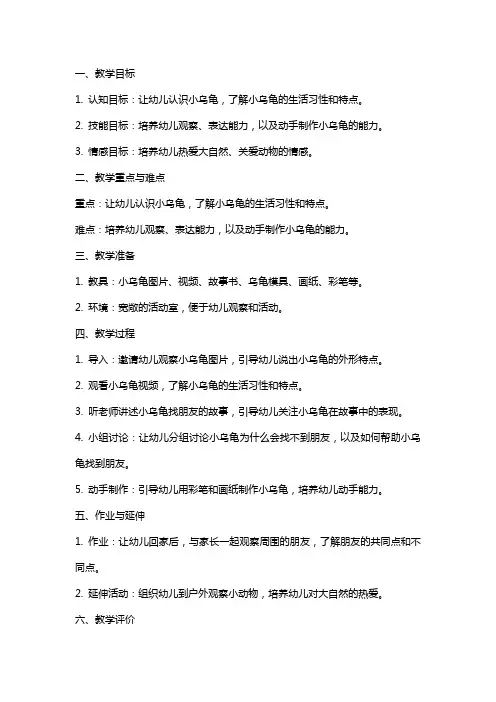 一、教学目标

1. 认知目标：让幼儿认识小乌龟，了解小乌龟的生活习性和特点。

2. 技能目标：培养幼儿观察、表达能力，以及动手制作小乌龟的能力。

3. 情感目标：培养幼儿热爱大自然、关爱动物的情感。

二、教学重点与难点

重点：让幼儿认识小乌龟，了解小乌龟的生活习性和特点。

难点：培养幼儿观察、表达能力，以及动手制作小乌龟的能力。

三、教学准备

1. 教具：小乌龟图片、视频、故事书、乌龟模具、画纸、彩笔等。

2. 环境：宽敞的活动室，便于幼儿观察和活动。

四、教学过程

1. 导入：邀请幼儿观察小乌龟图片，引导幼儿说出小乌龟的外形特点。

2. 观看小乌龟视频，了解小乌龟的生活习性和特点。

3. 听老师讲述小乌龟找朋友的故事，引导幼儿关注小乌龟在故事中的表现。

4. 小组讨论：让幼儿分组讨论小乌龟为什么会找不到朋友，以及如何帮助小乌龟找到朋友。

5. 动手制作：引导幼儿用彩笔和画纸制作小乌龟，培养幼儿动手能力。

五、作业与延伸

1. 作业：让幼儿回家后，与家长一起观察周围的朋友，了解朋友的共同点和不同点。

2. 延伸活动：组织幼儿到户外观察小动物，培养幼儿对大自然的热爱。

六、教学评价